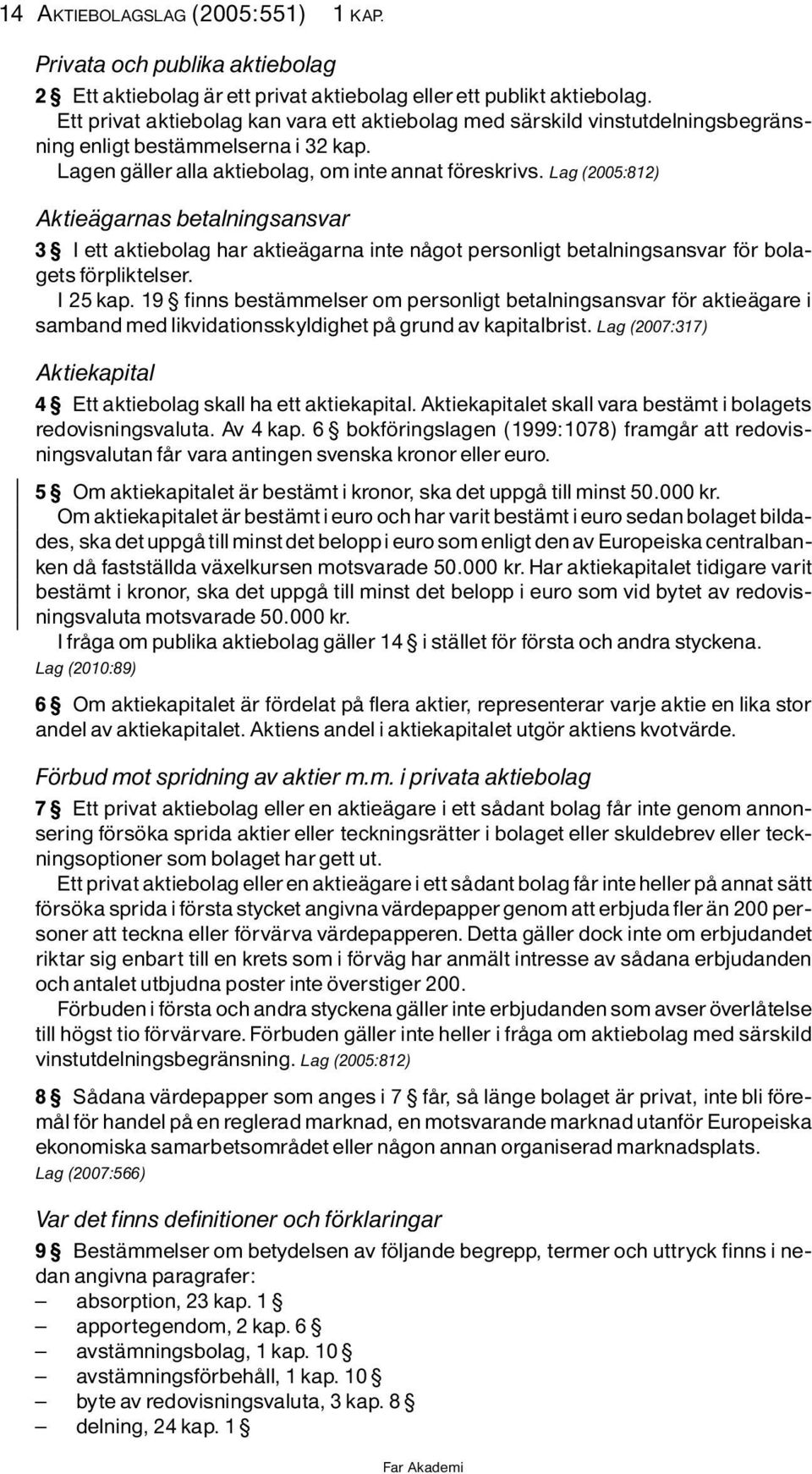 14 AKTIEBOLAGSLAG (2005:551) 1 KAP.

Privata och publika aktiebolag

2 § Ett aktiebolag är ett privat aktiebolag eller ett publikt aktiebolag.
Ett privat aktiebolag kan vara ett aktiebolag med särskild vinstutdelningsbegränsning enligt bestämmelserna i 32 kap.
Lagen gäller alla aktiebolag, om inte annat föreskrivs. Lag (2005:812)

Aktieägarnas betalningsansvar

3 § I ett aktiebolag har aktieägarna inte något personligt betalningsansvar för bolagets förpliktelser.
I 25 kap. 19 § finns bestämmelser om personligt betalningsansvar för aktieägare i samband med likvidationsskyldighet på grund av kapitalbrist. Lag (2007:317)

Aktiekapital

4 § Ett aktiebolag skall ha ett aktiekapital. Aktiekapitalet skall vara bestämt i bolagets redovisningsvaluta. Av 4 kap. 6 § bokföringslagen (1999:1078) framgår att redovisningsvalutan får vara antingen svenska kronor eller euro.

5 § Om aktiekapitalet är bestämt i kronor, ska det uppgå till minst 50.000 kr.
Om aktiekapitalet är bestämt i euro och har varit bestämt i euro sedan bolaget bildades, ska det uppgå till minst det belopp i euro som enligt den av Europeiska centralbanken då fastställda växelkursen motsvarade 50.000 kr. Har aktiekapitalet tidigare varit bestämt i kronor, ska det uppgå till minst det belopp i euro som vid bytet av redovisningsvaluta motsvarade 50.000 kr.
I fråga om publika aktiebolag gäller 14 § i stället för första och andra styckena.
Lag (2010:89)

6 § Om aktiekapitalet är fördelat på flera aktier, representerar varje aktie en lika stor andel av aktiekapitalet. Aktiens andel i aktiekapitalet utgör aktiens kvotvärde.

Förbud mot spridning av aktier m.m. i privata aktiebolag

7 § Ett privat aktiebolag eller en aktieägare i ett sådant bolag får inte genom annonsering försöka sprida aktier eller teckningsrätter i bolaget eller skuldebrev eller teckningsoptioner som bolaget har gett ut.
Ett privat aktiebolag eller en aktieägare i ett sådant bolag får inte heller på annat sätt försöka sprida i första stycket angivna värdepapper genom att erbjuda fler än 200 personer att teckna eller förvärva värdepapperen. Detta gäller dock inte om erbjudandet riktar sig enbart till en krets som i förväg har anmält intresse av sådana erbjudanden och antalet utbjudna poster inte överstiger 200.
Förbuden i första och andra styckena gäller inte erbjudanden som avser överlåtelse till högst tio förvärvare. Förbuden gäller inte heller i fråga om aktiebolag med särskild vinstutdelningsbegränsning. Lag (2005:812)

8 § Sådana värdepapper som anges i 7 § får, så länge bolaget är privat, inte bli föremål för handel på en reglerad marknad, en motsvarande marknad utanför Europeiska ekonomiska samarbetsområdet eller någon annan organiserad marknadsplats.
Lag (2007:566)

Var det finns definitioner och förklaringar

9 § Bestämmelser om betydelsen av följande begrepp, termer och uttryck finns i nedan angivna paragrafer:
– absorption, 23 kap. 1 §
– apportegendom, 2 kap. 6 §
– avstämningsbolag, 1 kap. 10 §
– avstämningsförbehåll, 1 kap. 10 §
– byte av redovisningsvaluta, 3 kap. 8 §
– delning, 24 kap. 1 §

Far Akademi